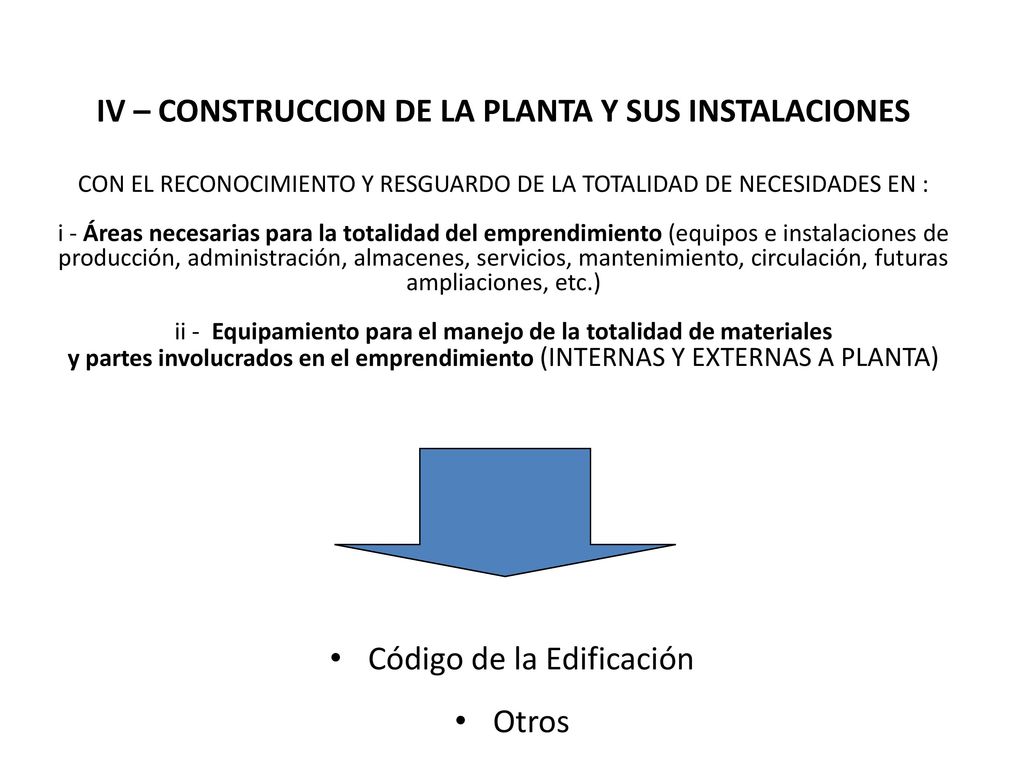 IV – CONSTRUCCION DE LA PLANTA Y SUS INSTALACIONES

CON EL RECONOCIMIENTO Y RESGUARDO DE LA TOTALIDAD DE NECESIDADES EN :

i - Áreas necesarias para la totalidad del emprendimiento (equipos e instalaciones de producción, administración, almacenes, servicios, mantenimiento, circulación, futuras ampliaciones, etc.)

ii - Equipamiento para el manejo de la totalidad de materiales y partes involucrados en el emprendimiento (INTERNAS Y EXTERNAS A PLANTA)

• Código de la Edificación
• Otros